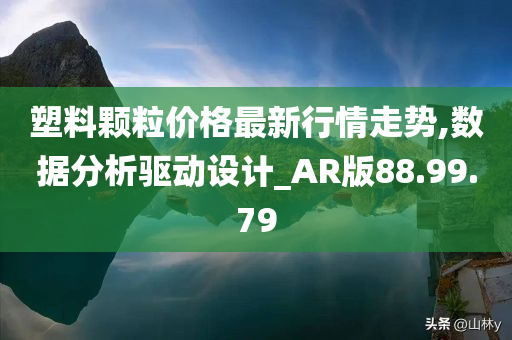 塑料颗粒价格最新行情走势,数据分析驱动设计_AR版88.99.79

头条 @山林y